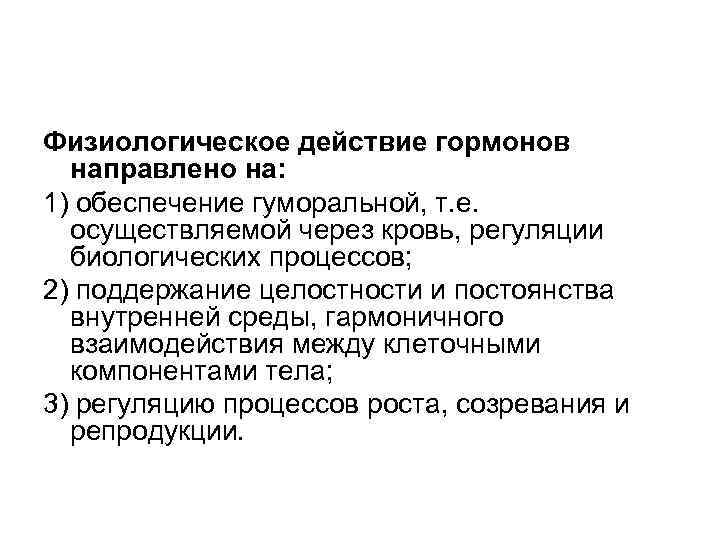 Физиологическое действие гормонов направлено на:

1) обеспечение гуморальной, т.е. осуществляемой через кровь, регуляции биологических процессов;

2) поддержание целостности и постоянства внутренней среды, гармоничного взаимодействия между клеточными компонентами тела;

3) регуляцию процессов роста, созревания и репродукции.